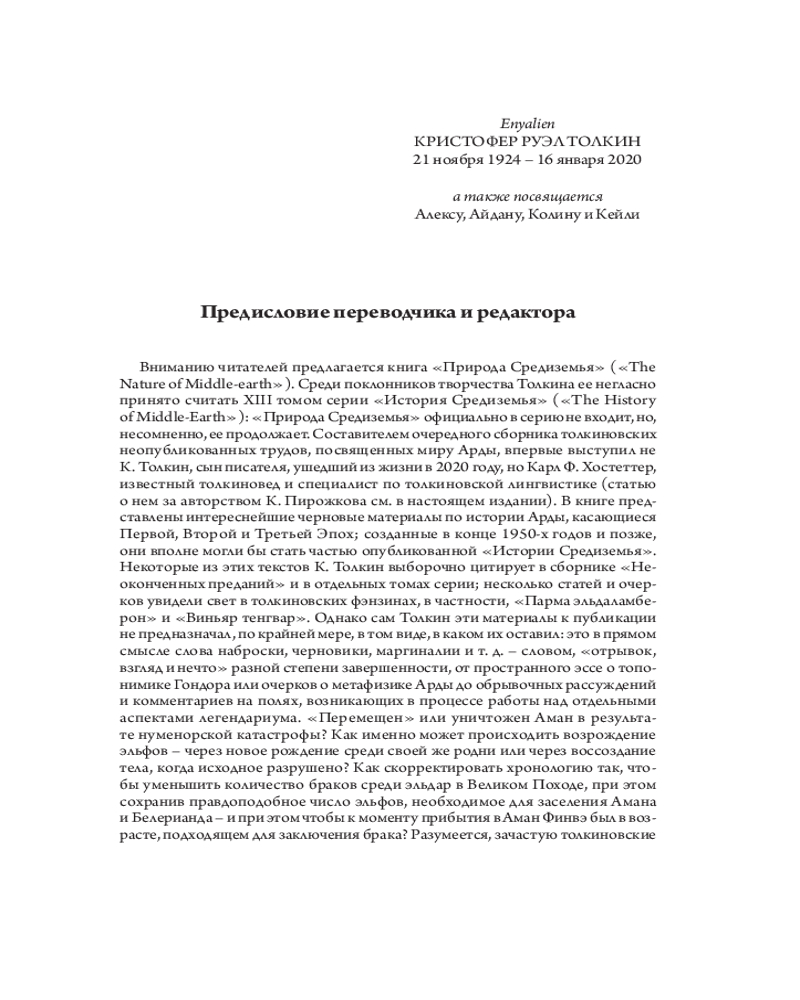 Enyalien
КРИСТОФЕР РУЭЛ ТОЛКИН
21 ноября 1924 – 16 января 2020

а также посвящается
Алексу, Айдану, Колину и Кейли

Предисловие переводчика и редактора

Вниманию читателей предлагается книга «Природа Средиземья» («The Nature of Middle-earth»). Среди поклонников творчества Толкина ее негласно принято считать XIII томом серии «История Средиземья» («The History of Middle-Earth»): «Природа Средиземья» официально в серию не входит, но, несомненно, ее продолжает. Составителем очередного сборника толкиновских неопубликованных трудов, посвященных миру Арды, впервые выступил не К. Толкин, сын писателя, ушедший из жизни в 2020 году, но Карл Ф. Хостеттер, известный толкиновед и специалист по толкиновской лингвистике (статью о нем за авторством К. Пирожкова см. в настоящем издании). В книге представлены интереснейшие черновые материалы по истории Арды, касающиеся Первой, Второй и Третьей Эпох; созданные в конце 1950-х годов и позже, они вполне могли бы стать частью опубликованной «Истории Средиземья». Некоторые из этих текстов К. Толкин выборочно цитирует в сборнике «Неоконченных преданий» и в отдельных томах серии; несколько статей и очерков увидели свет в толкиновских фэнзинах, в частности, «Парма эльдаламберон» и «Виньяр тенгвар». Однако сам Толкин эти материалы к публикации не предназначал, по крайней мере, в том виде, в каком их оставил: это в прямом смысле слова наброски, черновики, маргиналии и т. д. – словом, «отрывок, взгляд и нечто» разной степени завершенности, от пространного эссе о топонимике Гондора или очерков о метафизике Арды до обрывочных рассуждений и комментариев на полях, возникающих в процессе работы над отдельными аспектами легендариума. «Перемещен» или уничтожен Аман в результате нуменорской катастрофы? Как именно может происходить возрождение эльфов – через новое рождение среди своей же родни или через воссоздание тела, когда исходное разрушено? Как скорректировать хронологию так, чтобы уменьшить количество браков среди эльдар в Великом Походе, при этом сохранив правдоподобное число эльфов, необходимое для заселения Амана и Белерианда – и при этом чтобы к моменту прибытия в Аман Финвэ был в возрасте, подходящем для заключения брака? Разумеется, зачастую толкиновские